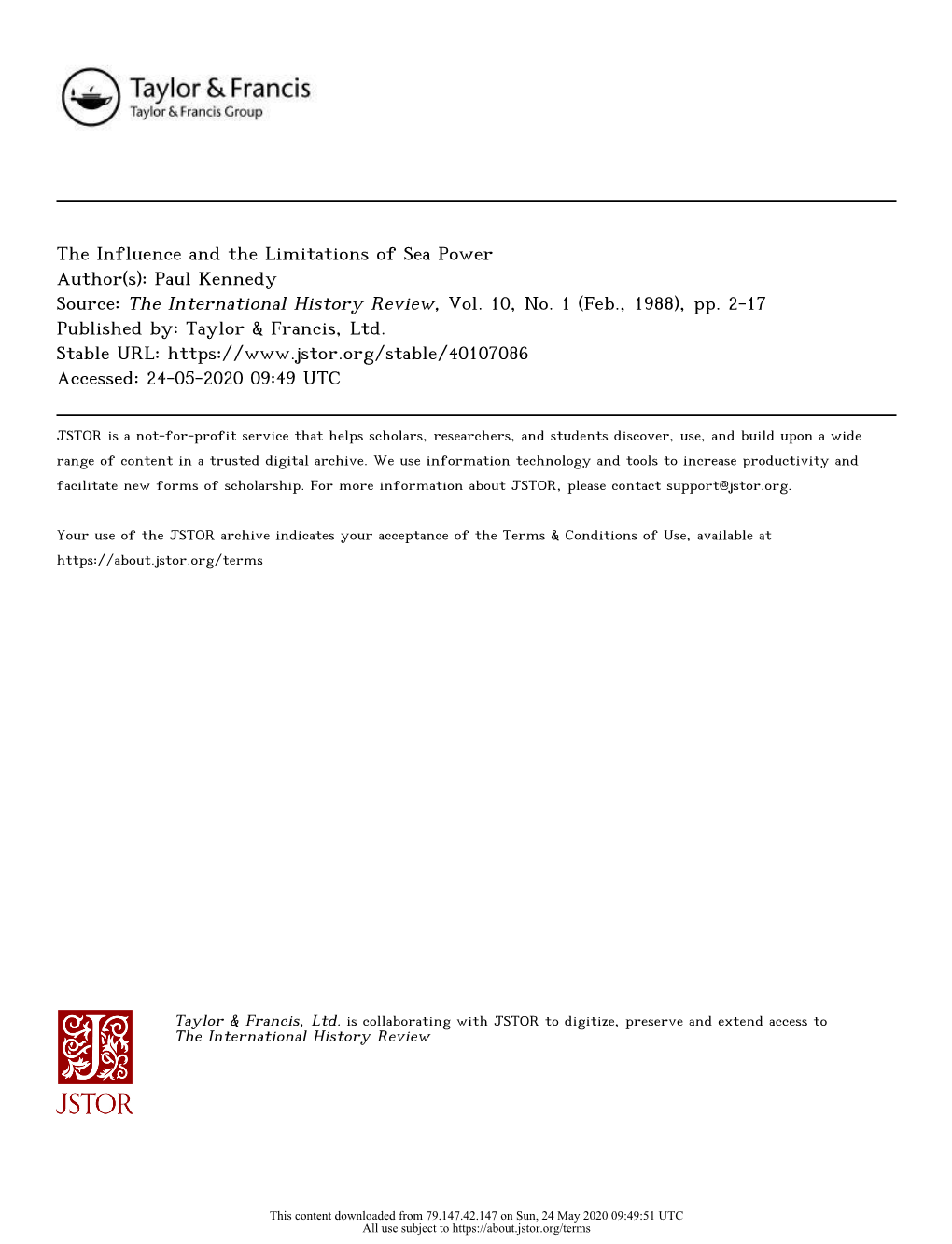 Taylor & Francis
Taylor & Francis Group

The Influence and the Limitations of Sea Power
Author(s): Paul Kennedy
Source: The International History Review, Vol. 10, No. 1 (Feb., 1988), pp. 2-17
Published by: Taylor & Francis, Ltd.
Stable URL: https://www.jstor.org/stable/40107086
Accessed: 24-05-2020 09:49 UTC

JSTOR is a not-for-profit service that helps scholars, researchers, and students discover, use, and build upon a wide range of content in a trusted digital archive. We use information technology and tools to increase productivity and facilitate new forms of scholarship. For more information about JSTOR, please contact support@jstor.org.

Your use of the JSTOR archive indicates your acceptance of the Terms & Conditions of Use, available at https://about.jstor.org/terms

JSTOR

Taylor & Francis, Ltd. is collaborating with JSTOR to digitize, preserve and extend access to The International History Review

This content downloaded from 79.147.42.147 on Sun, 24 May 2020 09:49:51 UTC
All use subject to https://about.jstor.org/terms